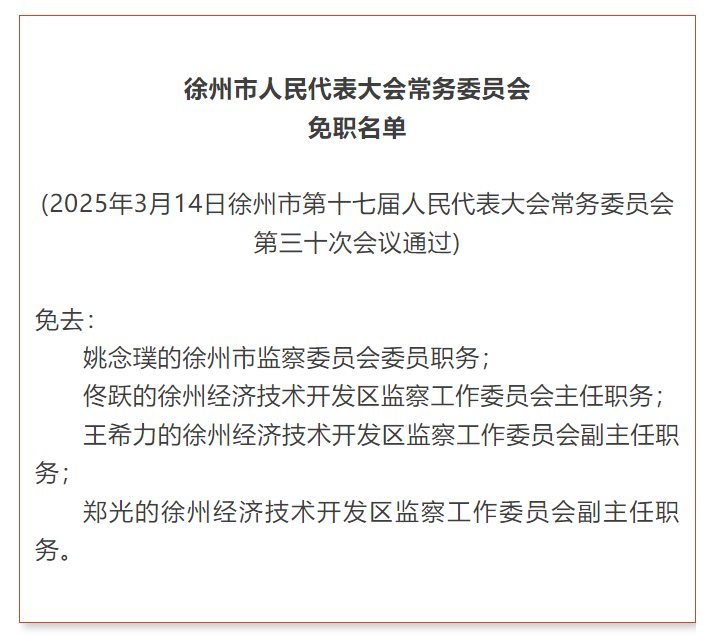 徐州市人民代表大会常务委员会
免职名单

(2025年3月14日徐州市第十七届人民代表大会常务委员会第三十次会议通过)

免去：

姚念璞的徐州市监察委员会委员职务；

佟跃的徐州经济技术开发区监察工作委员会主任职务；

王希力的徐州经济技术开发区监察工作委员会副主任职务；

郑光的徐州经济技术开发区监察工作委员会副主任职务。